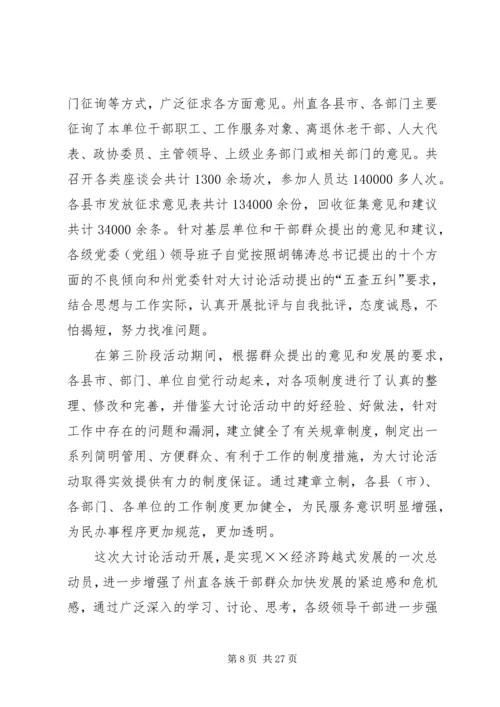 门征询等方式，广泛征求各方面意见。州直各县市、各部门主要征询了本单位干部职工、工作服务对象、离退休老干部、人大代表、政协委员、主管领导、上级业务部门或相关部门的意见。共召开各类座谈会共计 1300 余场次，参加人员达 140000 多人次。各县市发放征求意见表共计 134000 余份，回收征集意见和建议共计 34000 余条。针对基层单位和干部群众提出的意见和建议，各级党委（党组）领导班子自觉按照胡锦涛总书记提出的十个方面的不良倾向和州党委针对大讨论活动提出的“五查五纠”要求，结合思想与工作实际，认真开展批评与自我批评，态度诚恳，不怕揭短，努力找准问题。

在第三阶段活动期间，根据群众提出的意见和发展的要求，各县市、部门、单位自觉行动起来，对各项制度进行了认真的整理、修改和完善，并借鉴大讨论活动中的好经验、好做法，针对工作中存在的问题和漏洞，建立健全了有关规章制度，制定出一系列简明管用、方便群众、有利于工作的制度措施，为大讨论活动取得实效提供有力的制度保证。通过建章立制，各县（市）、各部门、各单位的工作制度更加健全，为民服务意识明显增强，为民办事程序更加规范，更加透明。

这次大讨论活动开展，是实现××经济跨越式发展的一次总动员，进一步增强了州直各族干部群众加快发展的紧迫感和危机感，通过广泛深入的学习、讨论、思考，各级领导干部进一步强

第 8 页 共 27 页